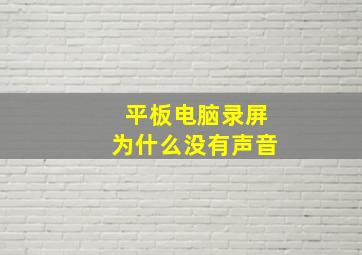 平板电脑录屏
为什么没有声音